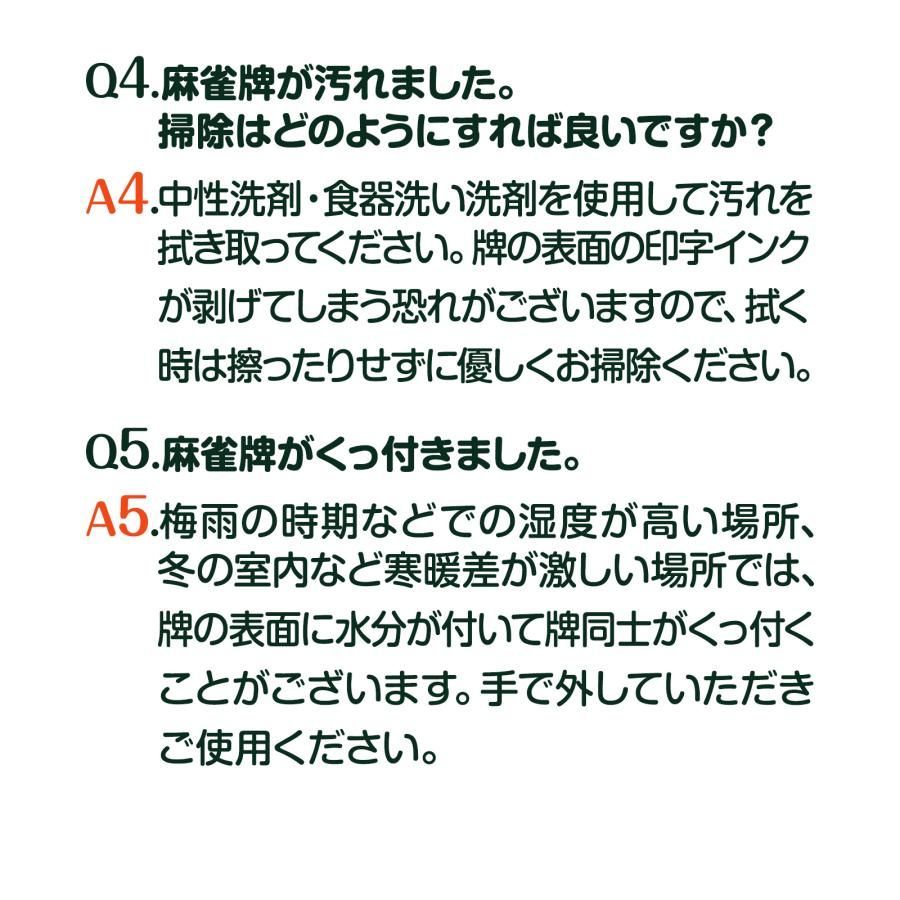 Q4.麻雀牌が汚れました。
掃除はどのようにすれば良いですか？

A4.中性洗剤・食器洗い洗剤を使用して汚れを拭き取ってください。牌の表面の印字インクが剥げてしまう恐れがございますので、拭く時は擦ったりせずに優しくお掃除ください。

Q5.麻雀牌がくっ付きました。

A5.梅雨の時期などでの湿度が高い場所、冬の室内など寒暖差が激しい場所では、牌の表面に水分が付いて牌同士がくっ付くことがございます。手で外していただきご使用ください。